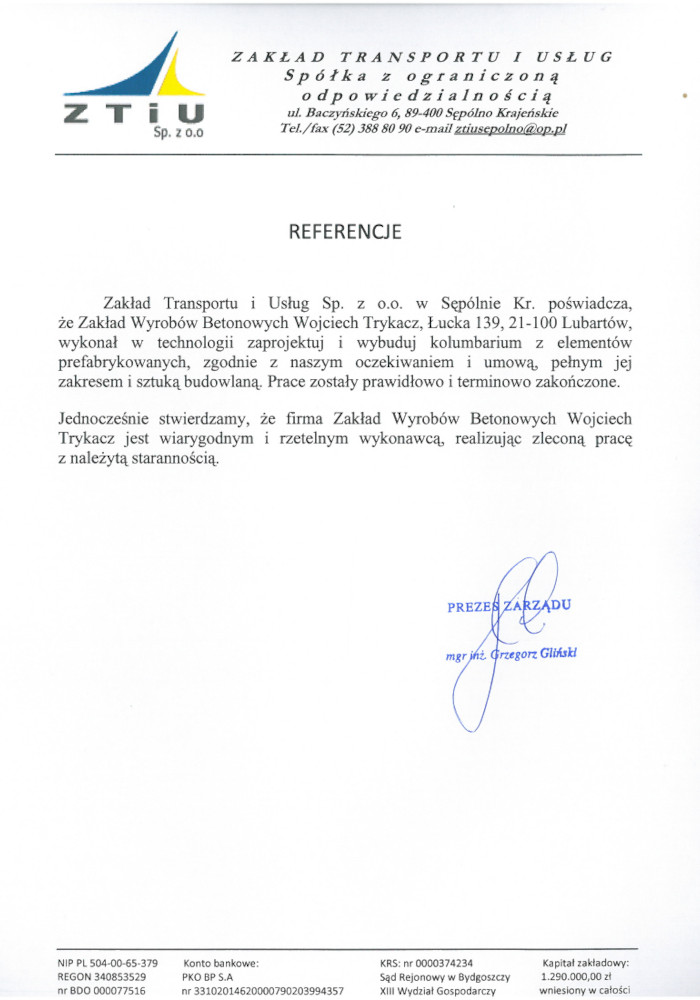 ZTiU
Sp. z o.o

ZAKŁAD TRANSPORTU I USŁUG
Spółka z ograniczoną odpowiedzialnością
ul. Baczyńskiego 6, 89-400 Sępólno Krajeńskie
Tel./fax (52) 388 80 90 e-mail ztiusepolno@op.pl

REFERENCJE

Zakład Transportu i Usług Sp. z o.o. w Sępólnie Kr. poświadcza, że Zakład Wyrobów Betonowych Wojciech Trykacz, Łucka 139, 21-100 Lubartów, wykonał w technologii zaprojektuj i wybuduj kolumbarium z elementów prefabrykowanych, zgodnie z naszym oczekiwaniem i umową, pełnym jej zakresem i sztuką budowlaną. Prace zostały prawidłowo i terminowo zakończone.

Jednocześnie stwierdzamy, że firma Zakład Wyrobów Betonowych Wojciech Trykacz jest wiarygodnym i rzetelnym wykonawcą, realizując zleconą pracę z należytą starannością.

PREZES ZARZĄDU
mgr inż. Grzegorz Gliński

NIP PL 504-00-65-379
REGON 340853529
nr BDO 000077516

Konto bankowe:
PKO BP S.A
nr 33102014620000790203994357

KRS: nr 0000374234
Sąd Rejonowy w Bydgoszczy
XIII Wydział Gospodarczy

Kapitał zakładowy:
1.290.000,00 zł
wniesiony w całości